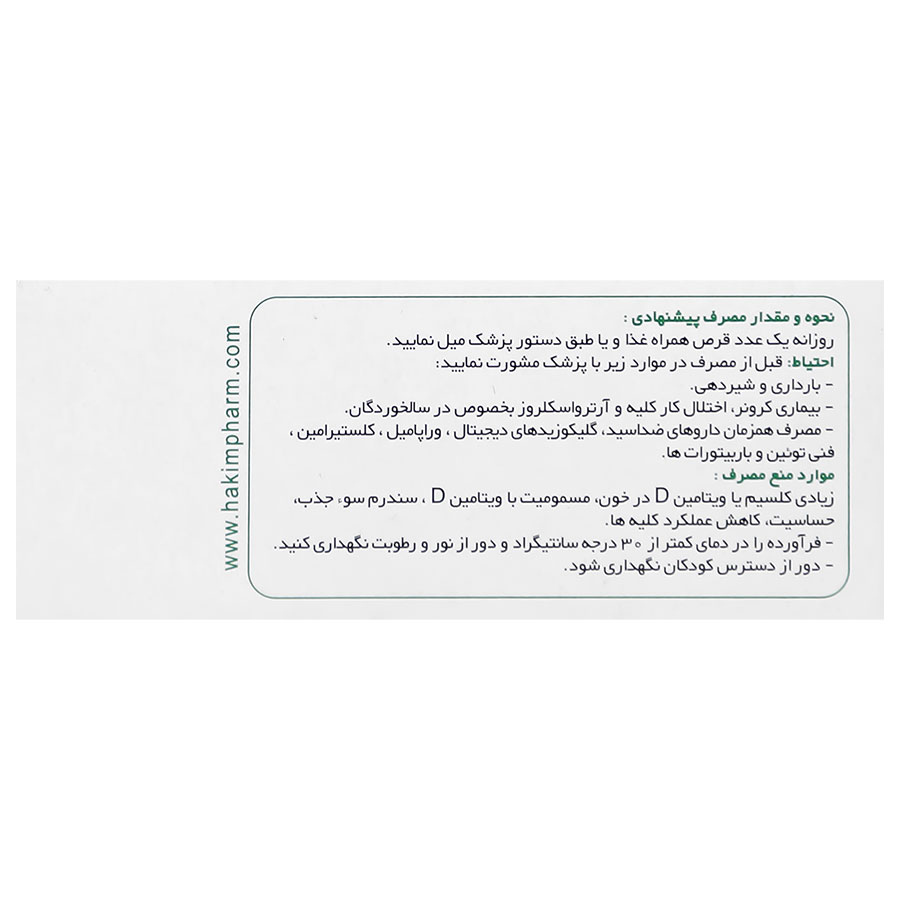 نحوه و مقدار مصرف پیشنهادی :
روزانه یک عدد قرص همراه غذا و یا طبق دستور پزشک میل نمایید.

احتیاط: قبل از مصرف در موارد زیر با پزشک مشورت نمایید:
- بارداری و شیردهی.
- بیماری کرونر، اختلال کار کلیه و آرترواسکلروز بخصوص در سالخوردگان.
- مصرف همزمان داروهای ضداسید، گلیکوزیدهای دیجیتال ، وراپامیل ، کلستیرامین ، فنی توئین و باربیتورات ها.

موارد منع مصرف :
زیادی کلسیم یا ویتامین D در خون، مسمومیت با ویتامین D ، سندرم سوء جذب، حساسیت، کاهش عملکرد کلیه ها.
- فرآورده را در دمای کمتر از ۳۰ درجه سانتیگراد و دور از نور و رطوبت نگهداری کنید.
- دور از دسترس کودکان نگهداری شود.

www.hakimpharm.com